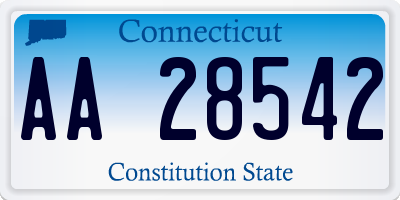 Connecticut

AA 28542

Constitution State